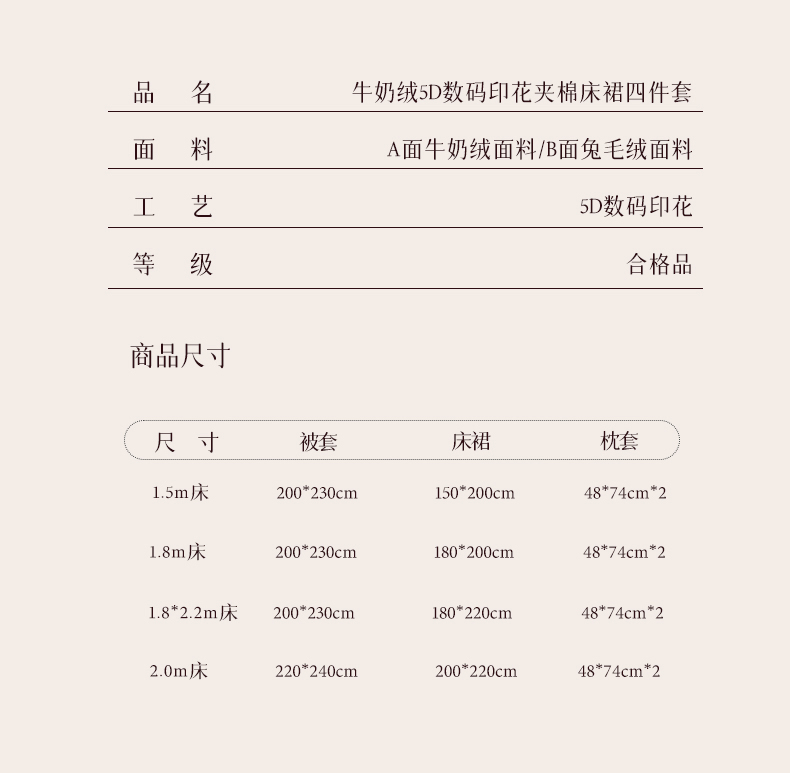 | 品　名 | 牛奶绒5D数码印花夹棉床裙四件套 |
|---|---|
| 面　料 | A面牛奶绒面料/B面兔毛绒面料 |
| 工　艺 | 5D数码印花 |
| 等　级 | 合格品 |

商品尺寸

| 尺　寸 | 被套 | 床裙 | 枕套 |
|---|---|---|---|
| 1.5m床 | 200*230cm | 150*200cm | 48*74cm*2 |
| 1.8m床 | 200*230cm | 180*200cm | 48*74cm*2 |
| 1.8*2.2m床 | 200*230cm | 180*220cm | 48*74cm*2 |
| 2.0m床 | 220*240cm | 200*220cm | 48*74cm*2 |